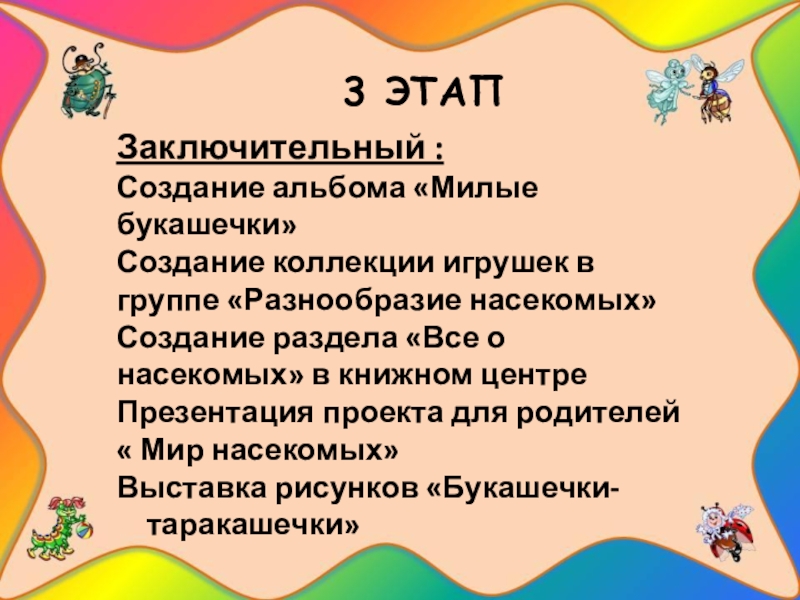 3 ЭТАП

Заключительный :

Создание альбома «Милые букашечки»

Создание коллекции игрушек в группе «Разнообразие насекомых»

Создание раздела «Все о насекомых» в книжном центре

Презентация проекта для родителей « Мир насекомых»

Выставка рисунков «Букашечки-таракашечки»